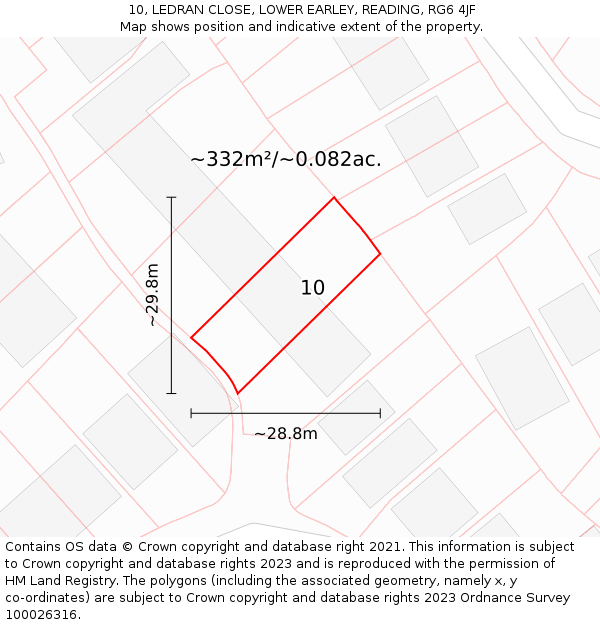 10, LEDRAN CLOSE, LOWER EARLEY, READING, RG6 4JF
Map shows position and indicative extent of the property.

~332m²/~0.082ac.

~29.8m

10

~28.8m

Contains OS data © Crown copyright and database right 2021. This information is subject to Crown copyright and database rights 2023 and is reproduced with the permission of HM Land Registry. The polygons (including the associated geometry, namely x, y co-ordinates) are subject to Crown copyright and database rights 2023 Ordnance Survey 100026316.